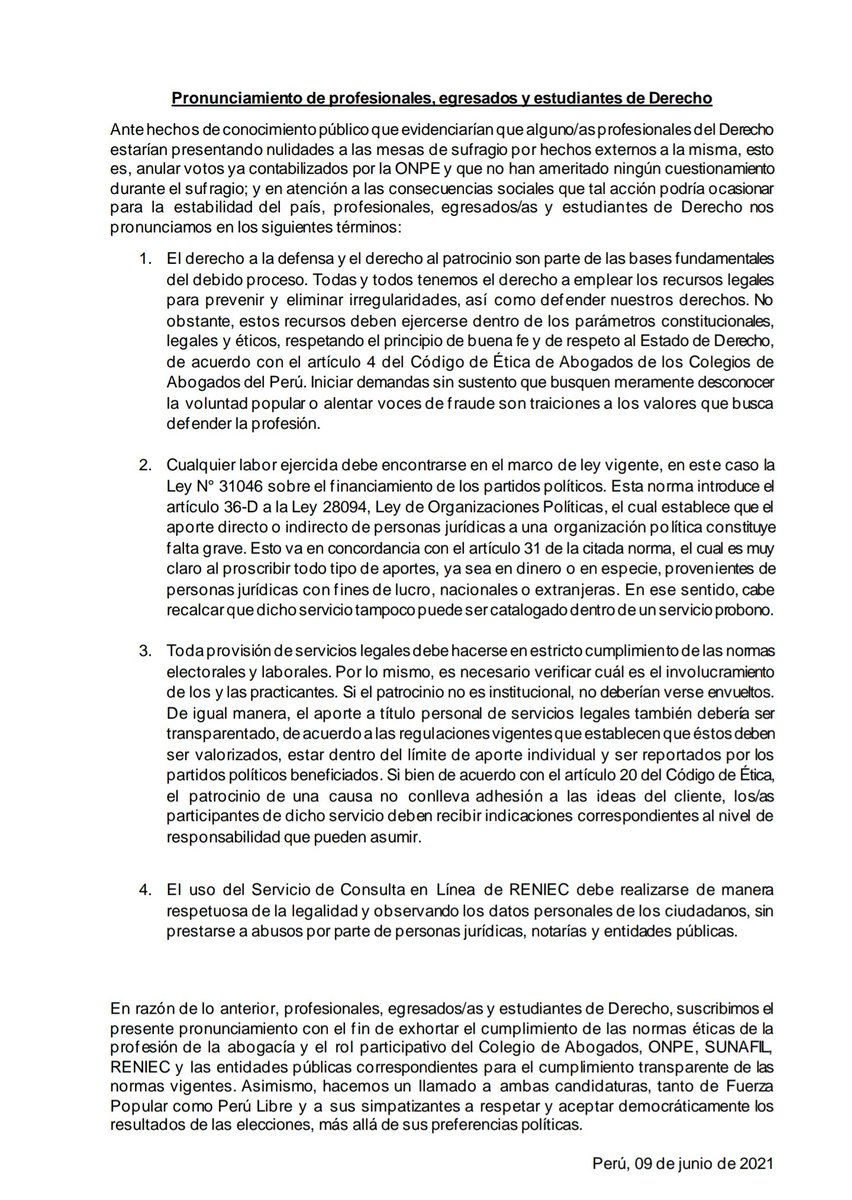 Pronunciamiento de profesionales, egresados y estudiantes de Derecho

Ante hechos de conocimiento público que evidenciarían que alguno/as profesionales del Derecho estarían presentando nulidades a las mesas de sufragio por hechos externos a la misma, esto es, anular votos ya contabilizados por la ONPE y que no han ameritado ningún cuestionamiento durante el sufragio; y en atención a las consecuencias sociales que tal acción podría ocasionar para la estabilidad del país, profesionales, egresados/as y estudiantes de Derecho nos pronunciamos en los siguientes términos:

1. El derecho a la defensa y el derecho al patrocinio son parte de las bases fundamentales del debido proceso. Todas y todos tenemos el derecho a emplear los recursos legales para prevenir y eliminar irregularidades, así como defender nuestros derechos. No obstante, estos recursos deben ejercerse dentro de los parámetros constitucionales, legales y éticos, respetando el principio de buena fe y de respeto al Estado de Derecho, de acuerdo con el artículo 4 del Código de Ética de Abogados de los Colegios de Abogados del Perú. Iniciar demandas sin sustento que busquen meramente desconocer la voluntad popular o alentar voces de fraude son traiciones a los valores que busca defender la profesión.

2. Cualquier labor ejercida debe encontrarse en el marco de ley vigente, en este caso la Ley N° 31046 sobre el financiamiento de los partidos políticos. Esta norma introduce el artículo 36-D a la Ley 28094, Ley de Organizaciones Políticas, el cual establece que el aporte directo o indirecto de personas jurídicas a una organización política constituye falta grave. Esto va en concordancia con el artículo 31 de la citada norma, el cual es muy claro al proscribir todo tipo de aportes, ya sea en dinero o en especie, provenientes de personas jurídicas con fines de lucro, nacionales o extranjeras. En ese sentido, cabe recalcar que dicho servicio tampoco puede ser catalogado dentro de un servicio probono.

3. Toda provisión de servicios legales debe hacerse en estricto cumplimiento de las normas electorales y laborales. Por lo mismo, es necesario verificar cuál es el involucramiento de los y las practicantes. Si el patrocinio no es institucional, no deberían verse envueltos. De igual manera, el aporte a título personal de servicios legales también debería ser transparentado, de acuerdo a las regulaciones vigentes que establecen que éstos deben ser valorizados, estar dentro del límite de aporte individual y ser reportados por los partidos políticos beneficiados. Si bien de acuerdo con el artículo 20 del Código de Ética, el patrocinio de una causa no conlleva adhesión a las ideas del cliente, los/as participantes de dicho servicio deben recibir indicaciones correspondientes al nivel de responsabilidad que pueden asumir.

4. El uso del Servicio de Consulta en Línea de RENIEC debe realizarse de manera respetuosa de la legalidad y observando los datos personales de los ciudadanos, sin prestarse a abusos por parte de personas jurídicas, notarías y entidades públicas.

En razón de lo anterior, profesionales, egresados/as y estudiantes de Derecho, suscribimos el presente pronunciamiento con el fin de exhortar el cumplimiento de las normas éticas de la profesión de la abogacía y el rol participativo del Colegio de Abogados, ONPE, SUNAFIL, RENIEC y las entidades públicas correspondientes para el cumplimiento transparente de las normas vigentes. Asimismo, hacemos un llamado a ambas candidaturas, tanto de Fuerza Popular como Perú Libre y a sus simpatizantes a respetar y aceptar democráticamente los resultados de las elecciones, más allá de sus preferencias políticas.

Perú, 09 de junio de 2021